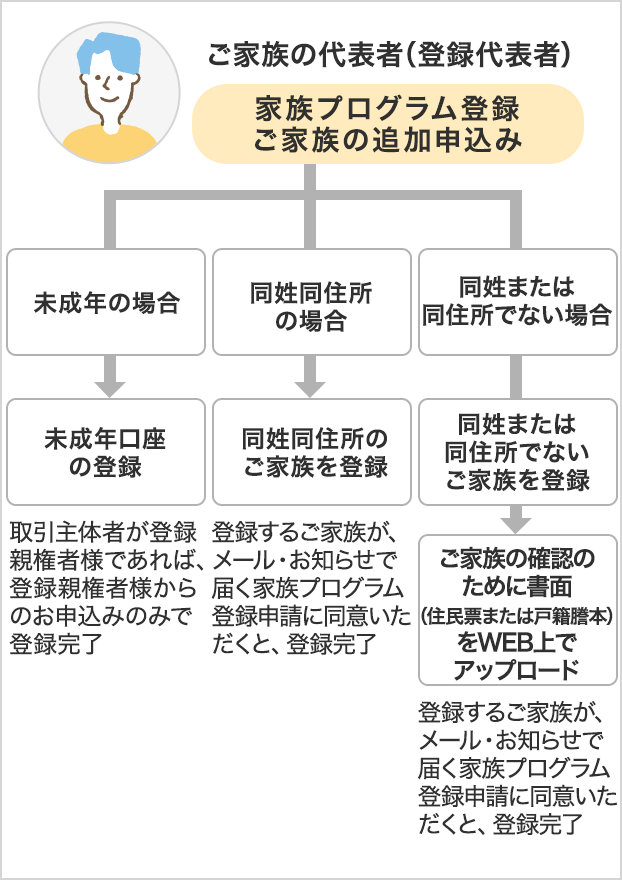 ご家族の代表者(登録代表者)

家族プログラム登録
ご家族の追加申込み

未成年の場合

未成年口座の登録

取引主体者が登録親権者様であれば、登録親権者様からのお申込みのみで登録完了

同姓同住所の場合

同姓同住所のご家族を登録

登録するご家族が、メール・お知らせで届く家族プログラム登録申請に同意いただくと、登録完了

同姓または同住所でない場合

同姓または同住所でないご家族を登録

ご家族の確認のために書面(住民票または戸籍謄本)をWEB上でアップロード

登録するご家族が、メール・お知らせで届く家族プログラム登録申請に同意いただくと、登録完了